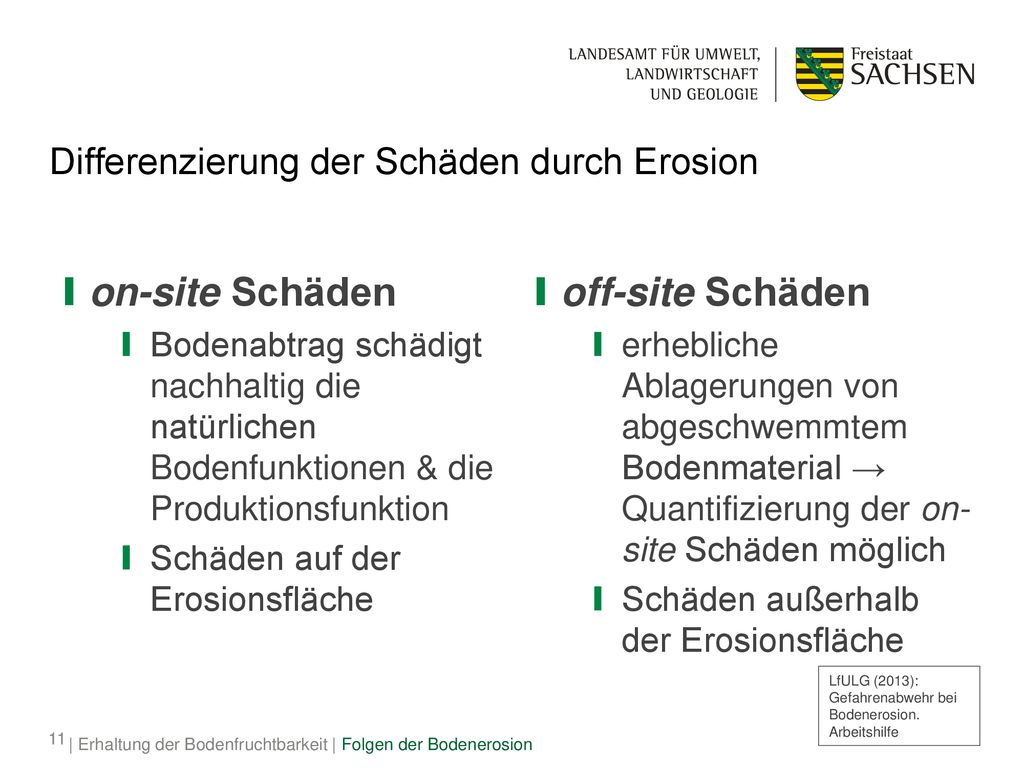 LANDESAMT FÜR UMWELT, LANDWIRTSCHAFT UND GEOLOGIE

Freistaat SACHSEN

Differenzierung der Schäden durch Erosion

on-site Schäden

Bodenabtrag schädigt nachhaltig die natürlichen Bodenfunktionen & die Produktionsfunktion

Schäden auf der Erosionsfläche

off-site Schäden

erhebliche Ablagerungen von abgeschwemmtem Bodenmaterial → Quantifizierung der on-site Schäden möglich

Schäden außerhalb der Erosionsfläche

LfULG (2013): Gefahrenabwehr bei Bodenerosion. Arbeitshilfe

11 | Erhaltung der Bodenfruchtbarkeit | Folgen der Bodenerosion